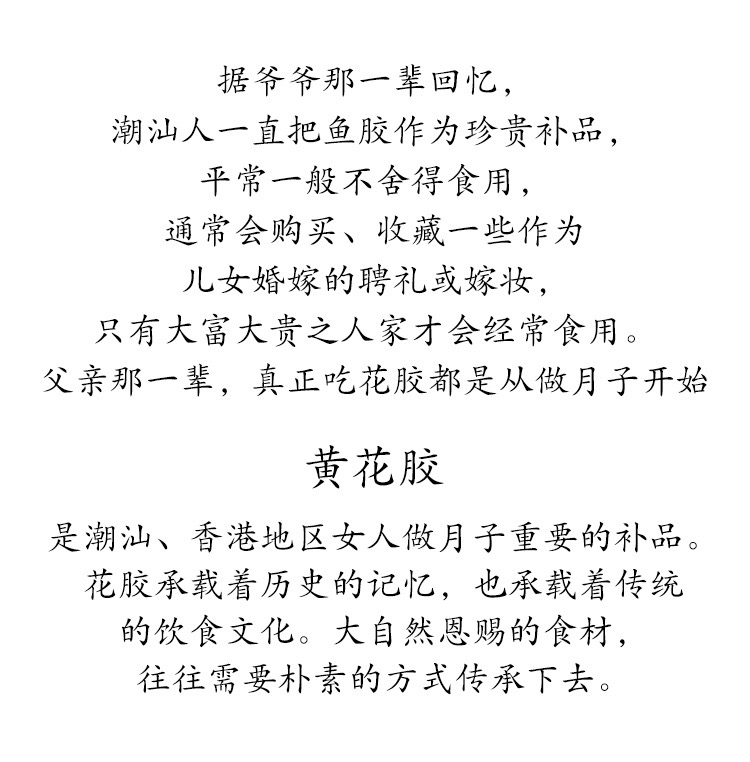 据爷爷那一辈回忆，
潮汕人一直把鱼胶作为珍贵补品，
平常一般不舍得食用，
通常会购买、收藏一些作为
儿女婚嫁的聘礼或嫁妆，
只有大富大贵之人家才会经常食用。
父亲那一辈，真正吃花胶都是从做月子开始

黄花胶

是潮汕、香港地区女人做月子重要的补品。
花胶承载着历史的记忆，也承载着传统
的饮食文化。大自然恩赐的食材，
往往需要朴素的方式传承下去。